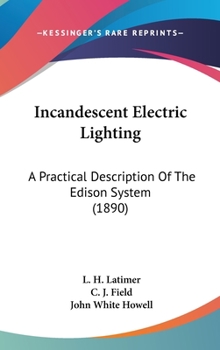 —KESSINGER'S RARE REPRINTS—

Incandescent Electric Lighting

A Practical Description Of The Edison System (1890)

L. H. Latimer
C. J. Field
John White Howell